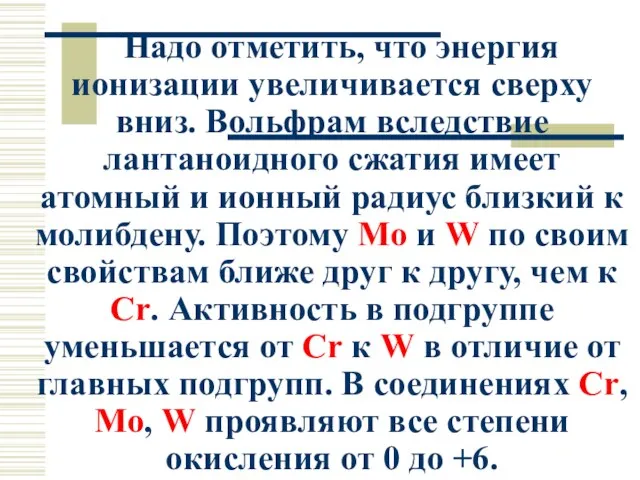 Надо отметить, что энергия ионизации увеличивается сверху вниз. Вольфрам вследствие лантаноидного сжатия имеет атомный и ионный радиус близкий к молибдену. Поэтому Mo и W по своим свойствам ближе друг к другу, чем к Cr. Активность в подгруппе уменьшается от Cr к W в отличие от главных подгрупп. В соединениях Cr, Mo, W проявляют все степени окисления от 0 до +6.